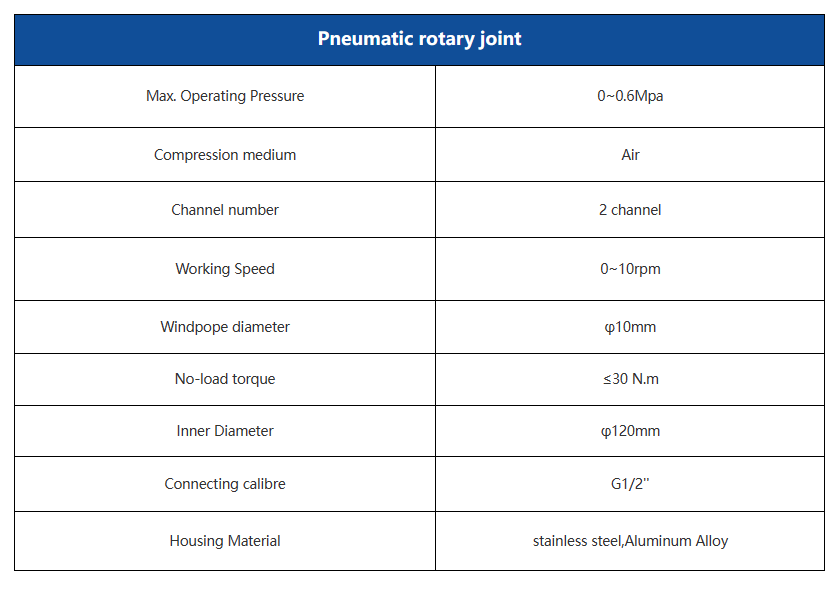 | Pneumatic rotary joint | |
|---|---|
| Max. Operating Pressure | 0~0.6Mpa |
| Compression medium | Air |
| Channel number | 2 channel |
| Working Speed | 0~10rpm |
| Windpope diameter | φ10mm |
| No-load torque | ≤30 N.m |
| Inner Diameter | φ120mm |
| Connecting calibre | G1/2'' |
| Housing Material | stainless steel,Aluminum Alloy |